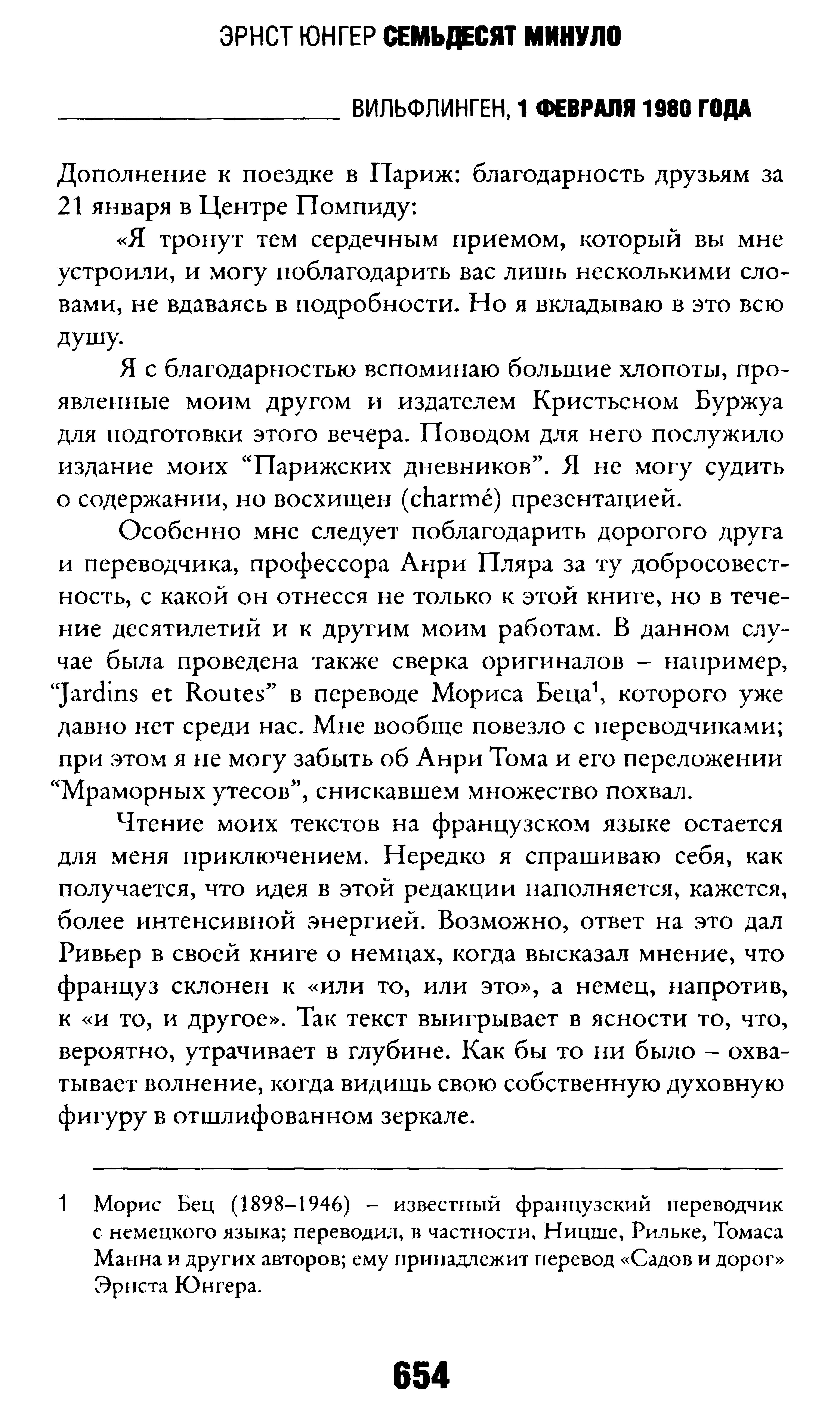 ЭРНСТ ЮНГЕР СЕМЬДЕСЯТ МИНУЛО

ВИЛЬФЛИНГЕН, 1 ФЕВРАЛЯ 1980 ГОДА

Дополнение к поездке в Париж: благодарность друзьям за 21 января в Центре Помпиду:

«Я тронут тем сердечным приемом, который вы мне устроили, и могу поблагодарить вас лишь несколькими словами, не вдаваясь в подробности. Но я вкладываю в это всю душу.

Я с благодарностью вспоминаю большие хлопоты, проявленные моим другом и издателем Кристьеном Буржуа для подготовки этого вечера. Поводом для него послужило издание моих “Парижских дневников”. Я не могу судить о содержании, но восхищен (charmé) презентацией.

Особенно мне следует поблагодарить дорогого друга и переводчика, профессора Анри Пляра за ту добросовестность, с какой он отнесся не только к этой книге, но в течение десятилетий и к другим моим работам. В данном случае была проведена также сверка оригиналов – например, “Jardins et Routes” в переводе Мориса Беца$^1$, которого уже давно нет среди нас. Мне вообще повезло с переводчиками; при этом я не могу забыть об Анри Тома и его переложении “Мраморных утесов”, снискавшем множество похвал.

Чтение моих текстов на французском языке остается для меня приключением. Нередко я спрашиваю себя, как получается, что идея в этой редакции наполняется, кажется, более интенсивной энергией. Возможно, ответ на это дал Ривьер в своей книге о немцах, когда высказал мнение, что француз склонен к «или то, или это», а немец, напротив, к «и то, и другое». Так текст выигрывает в ясности то, что, вероятно, утрачивает в глубине. Как бы то ни было – охватывает волнение, когда видишь свою собственную духовную фигуру в отшлифованном зеркале.

1 Морис Бец (1898–1946) – известный французский переводчик с немецкого языка; переводил, в частности, Ницше, Рильке, Томаса Манна и других авторов; ему принадлежит перевод «Садов и дорог» Эрнста Юнгера.

654